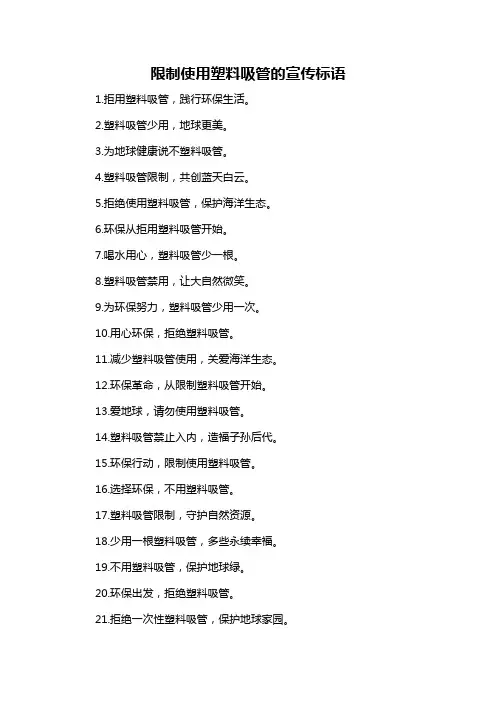 限制使用塑料吸管的宣传标语

1.拒用塑料吸管，践行环保生活。

2.塑料吸管少用，地球更美。

3.为地球健康说不塑料吸管。

4.塑料吸管限制，共创蓝天白云。

5.拒绝使用塑料吸管，保护海洋生态。

6.环保从拒用塑料吸管开始。

7.喝水用心，塑料吸管少一根。

8.塑料吸管禁用，让大自然微笑。

9.为环保努力，塑料吸管少用一次。

10.用心环保，拒绝塑料吸管。

11.减少塑料吸管使用，关爱海洋生态。

12.环保革命，从限制塑料吸管开始。

13.爱地球，请勿使用塑料吸管。

14.塑料吸管禁止入内，造福子孙后代。

15.环保行动，限制使用塑料吸管。

16.选择环保，不用塑料吸管。

17.塑料吸管限制，守护自然资源。

18.少用一根塑料吸管，多些永续幸福。

19.不用塑料吸管，保护地球绿。

20.环保出发，拒绝塑料吸管。

21.拒绝一次性塑料吸管，保护地球家园。